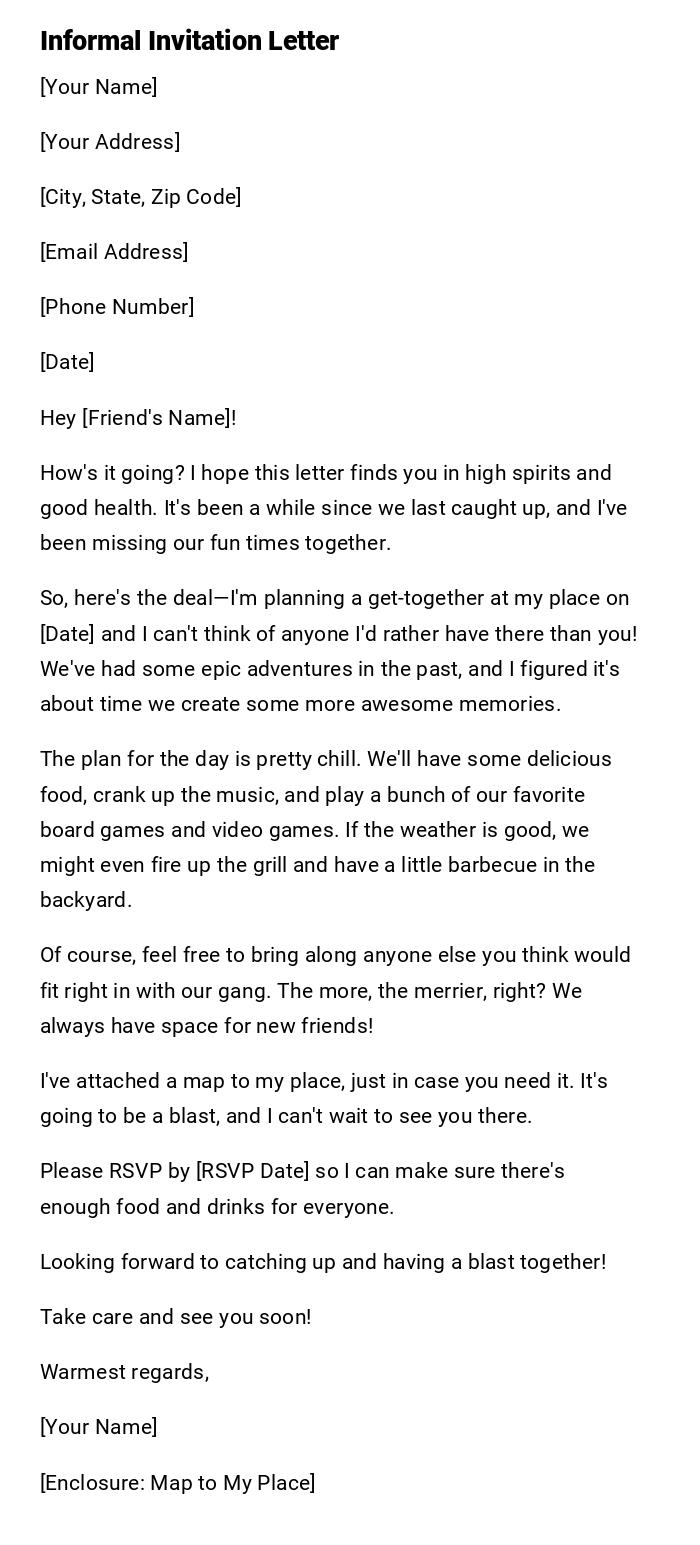 Informal Invitation Letter

[Your Name]

[Your Address]

[City, State, Zip Code]

[Email Address]

[Phone Number]

[Date]

Hey [Friend's Name]!

How's it going? I hope this letter finds you in high spirits and good health. It's been a while since we last caught up, and I've been missing our fun times together.

So, here's the deal—I'm planning a get-together at my place on [Date] and I can't think of anyone I'd rather have there than you! We've had some epic adventures in the past, and I figured it's about time we create some more awesome memories.

The plan for the day is pretty chill. We'll have some delicious food, crank up the music, and play a bunch of our favorite board games and video games. If the weather is good, we might even fire up the grill and have a little barbecue in the backyard.

Of course, feel free to bring along anyone else you think would fit right in with our gang. The more, the merrier, right? We always have space for new friends!

I've attached a map to my place, just in case you need it. It's going to be a blast, and I can't wait to see you there.

Please RSVP by [RSVP Date] so I can make sure there's enough food and drinks for everyone.

Looking forward to catching up and having a blast together!

Take care and see you soon!

Warmest regards,

[Your Name]

[Enclosure: Map to My Place]